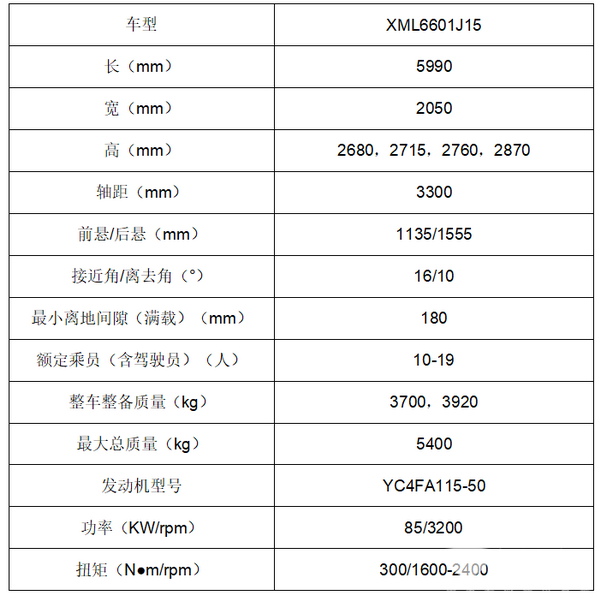 | 车型 | XML6601J15 |
|---|---|
| 长（mm） | 5990 |
| 宽（mm） | 2050 |
| 高（mm） | 2680，2715，2760，2870 |
| 轴距（mm） | 3300 |
| 前悬/后悬（mm） | 1135/1555 |
| 接近角/离去角（°） | 16/10 |
| 最小离地间隙（满载）（mm） | 180 |
| 额定乘员（含驾驶员）（人） | 10-19 |
| 整车整备质量（kg） | 3700，3920 |
| 最大总质量（kg） | 5400 |
| 发动机型号 | YC4FA115-50 |
| 功率（KW/rpm） | 85/3200 |
| 扭矩（N●m/rpm） | 300/1600-2400 |